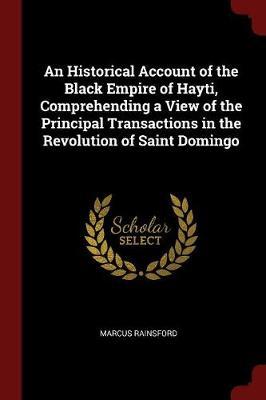 An Historical Account of the Black Empire of Hayti, Comprehending a View of the Principal Transactions in the Revolution of Saint Domingo

Scholar
SELECT

MARCUS RAINSFORD